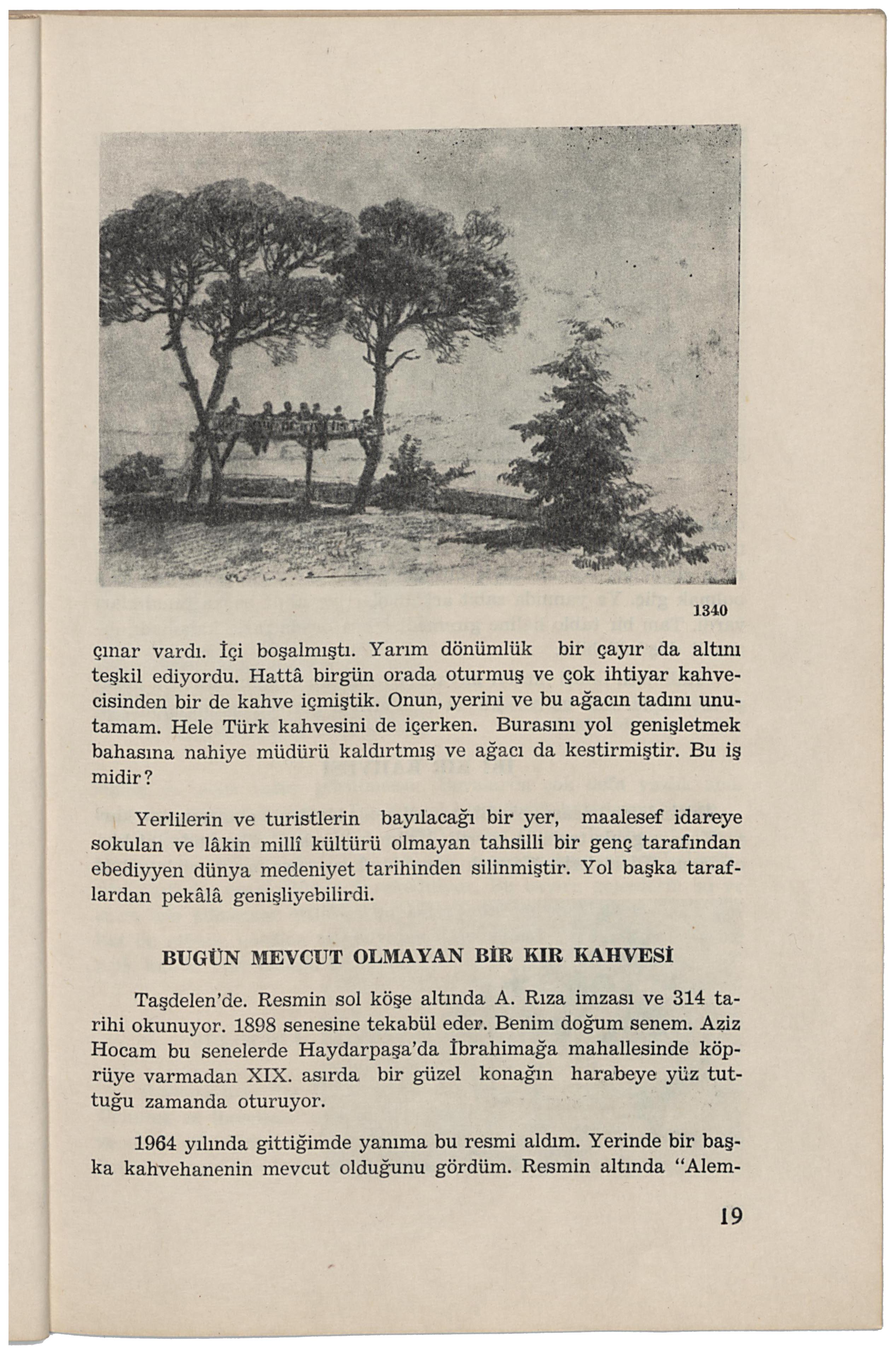 1340

çınar vardı. İçi boşalmıştı. Yarım dönümlük bir çayır da altını teşkil ediyordu. Hattâ birgün orada oturmuş ve çok ihtiyar kahvecisinden bir de kahve içmiştik. Onun, yerini ve bu ağacın tadını unutamam. Hele Türk kahvesini de içerken. Burasını yol genişletmek bahasına nahiye müdürü kaldırtmış ve ağacı da kestirmiştir. Bu iş midir?

Yerlilerin ve turistlerin bayılacağı bir yer, maalesef idareye sokulan ve lâkin millî kültürü olmayan tahsilli bir genç tarafından ebediyyen dünya medeniyet tarihinden silinmiştir. Yol başka taraflardan pekâlâ genişliyebilirdi.

BUGÜN MEVCUT OLMAYAN BİR KIR KAHVESİ

Taşdelen'de. Resmin sol köşe altında A. Rıza imzası ve 314 tarihi okunuyor. 1898 senesine tekabül eder. Benim doğum senem. Aziz Hocam bu senelerde Haydarpaşa'da İbrahimağa mahallesinde köprüye varmadan XIX. asırda bir güzel konağın harabeye yüz tuttuğu zamanda oturuyor.

1964 yılında gittiğimde yanıma bu resmi aldım. Yerinde bir başka kahvehanenin mevcut olduğunu gördüm. Resmin altında "Alem-

19